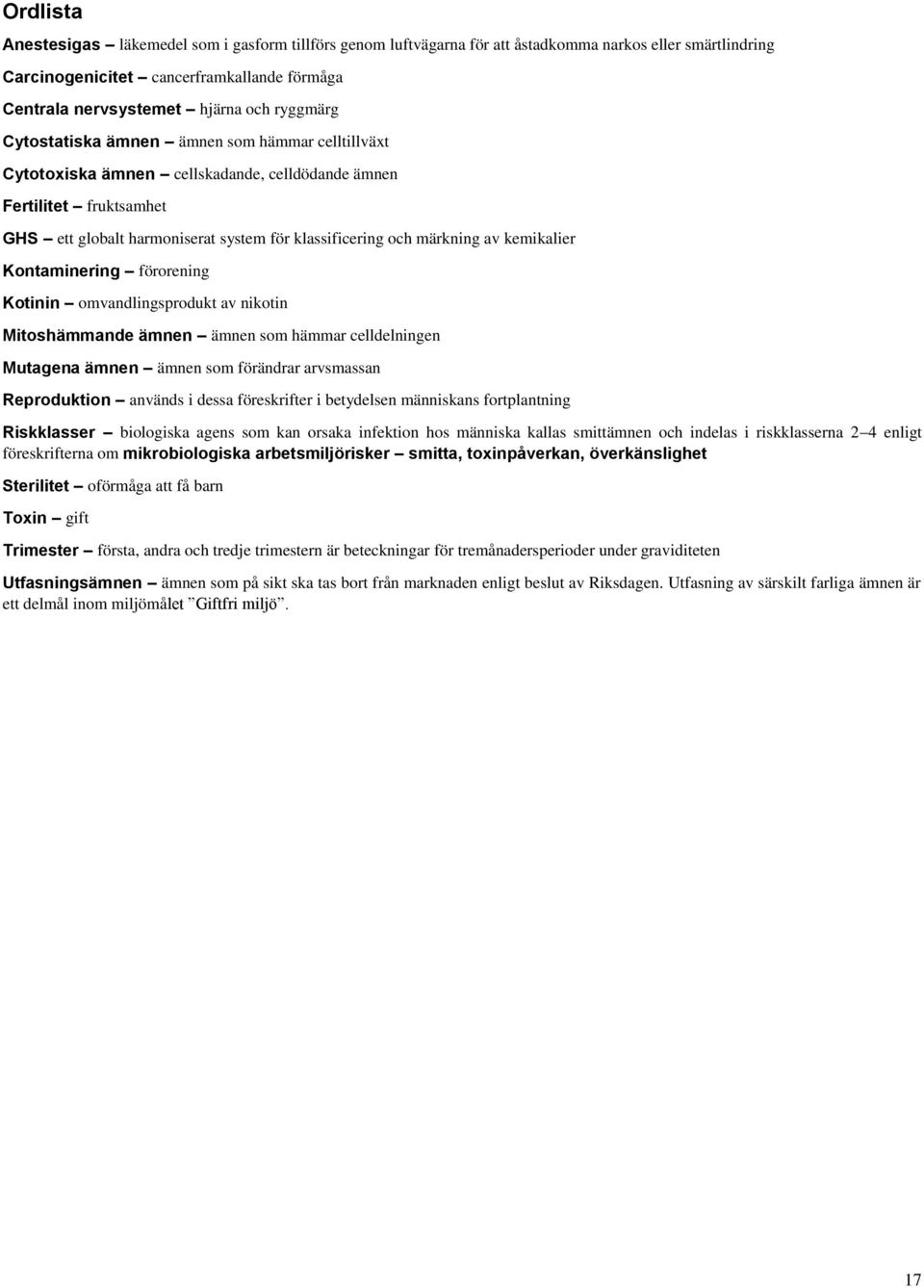 Ordlista

Anestesigas – läkemedel som i gasform tillförs genom luftvägarna för att åstadkomma narkos eller smärtlindring

Carcinogenicitet – cancerframkallande förmåga

Centrala nervsystemet – hjärna och ryggmärg

Cytostatiska ämnen – ämnen som hämmar celltillväxt

Cytotoxiska ämnen – cellskadande, celldödande ämnen

Fertilitet – fruktsamhet

GHS – ett globalt harmoniserat system för klassificering och märkning av kemikalier

Kontaminering – förorening

Kotinin – omvandlingsprodukt av nikotin

Mitoshämmande ämnen – ämnen som hämmar celldelningen

Mutagena ämnen – ämnen som förändrar arvsmassan

Reproduktion – används i dessa föreskrifter i betydelsen människans fortplantning

Riskklasser – biologiska agens som kan orsaka infektion hos människa kallas smittämnen och indelas i riskklasserna 2–4 enligt föreskrifterna om mikrobiologiska arbetsmiljörisker – smitta, toxinpåverkan, överkänslighet

Sterilitet – oförmåga att få barn

Toxin – gift

Trimester – första, andra och tredje trimestern är beteckningar för tremånadersperioder under graviditeten

Utfasningsämnen – ämnen som på sikt ska tas bort från marknaden enligt beslut av Riksdagen. Utfasning av särskilt farliga ämnen är ett delmål inom miljömålet ”Giftfri miljö”.

17